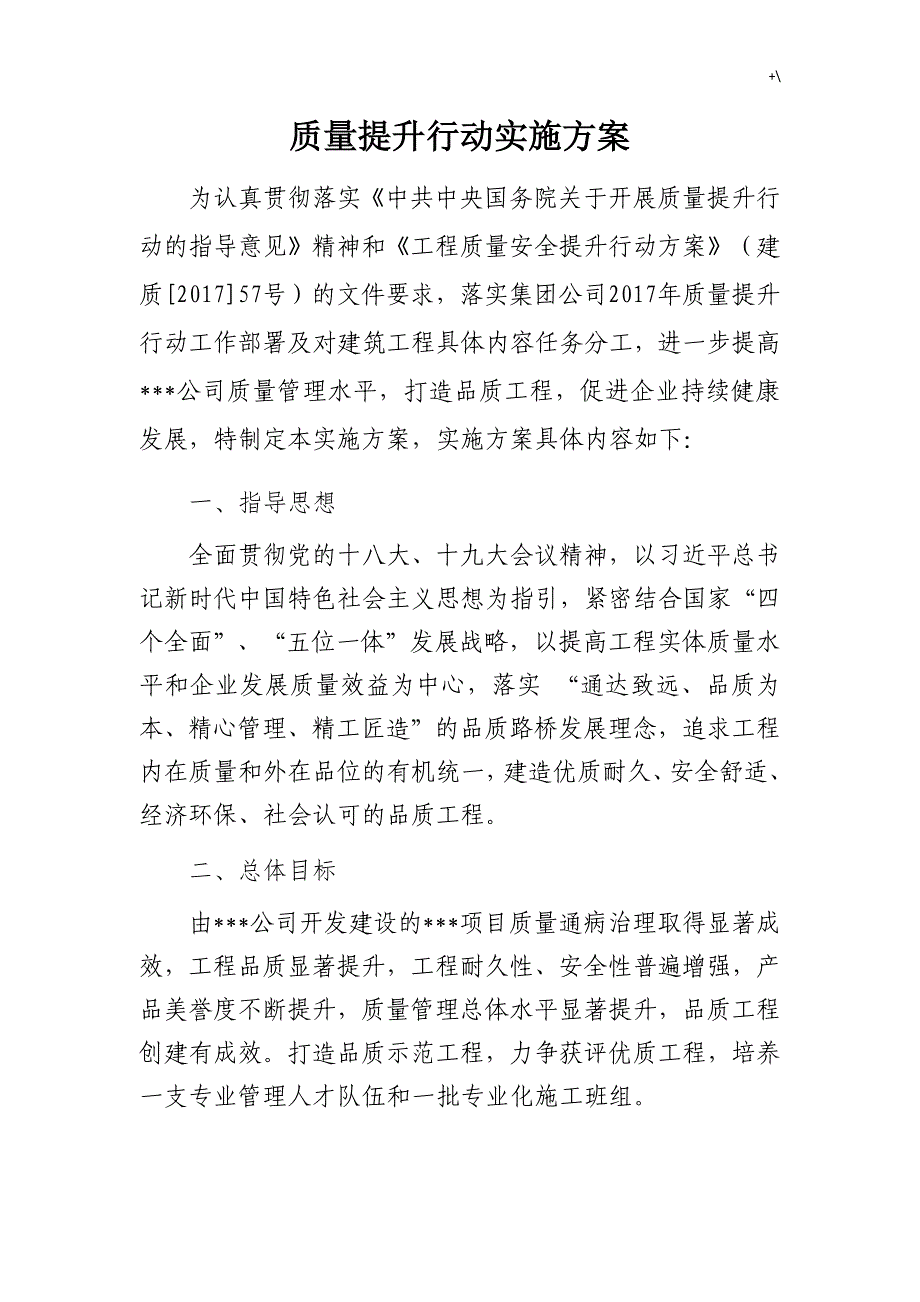 +\

质量提升行动实施方案

为认真贯彻落实《中共中央国务院关于开展质量提升行动的指导意见》精神和《工程质量安全提升行动方案》（建质[2017]57号）的文件要求，落实集团公司2017年质量提升行动工作部署及对建筑工程具体内容任务分工，进一步提高***公司质量管理水平，打造品质工程，促进企业持续健康发展，特制定本实施方案，实施方案具体内容如下:

一、指导思想

全面贯彻党的十八大、十九大会议精神，以习近平总书记新时代中国特色社会主义思想为指引，紧密结合国家“四个全面”、“五位一体”发展战略，以提高工程实体质量水平和企业发展质量效益为中心，落实 “通达致远、品质为本、精心管理、精工匠造”的品质路桥发展理念，追求工程内在质量和外在品位的有机统一，建造优质耐久、安全舒适、经济环保、社会认可的品质工程。

二、总体目标

由***公司开发建设的***项目质量通病治理取得显著成效，工程品质显著提升，工程耐久性、安全性普遍增强，产品美誉度不断提升，质量管理总体水平显著提升，品质工程创建有成效。打造品质示范工程，力争获评优质工程，培养一支专业管理人才队伍和一批专业化施工班组。